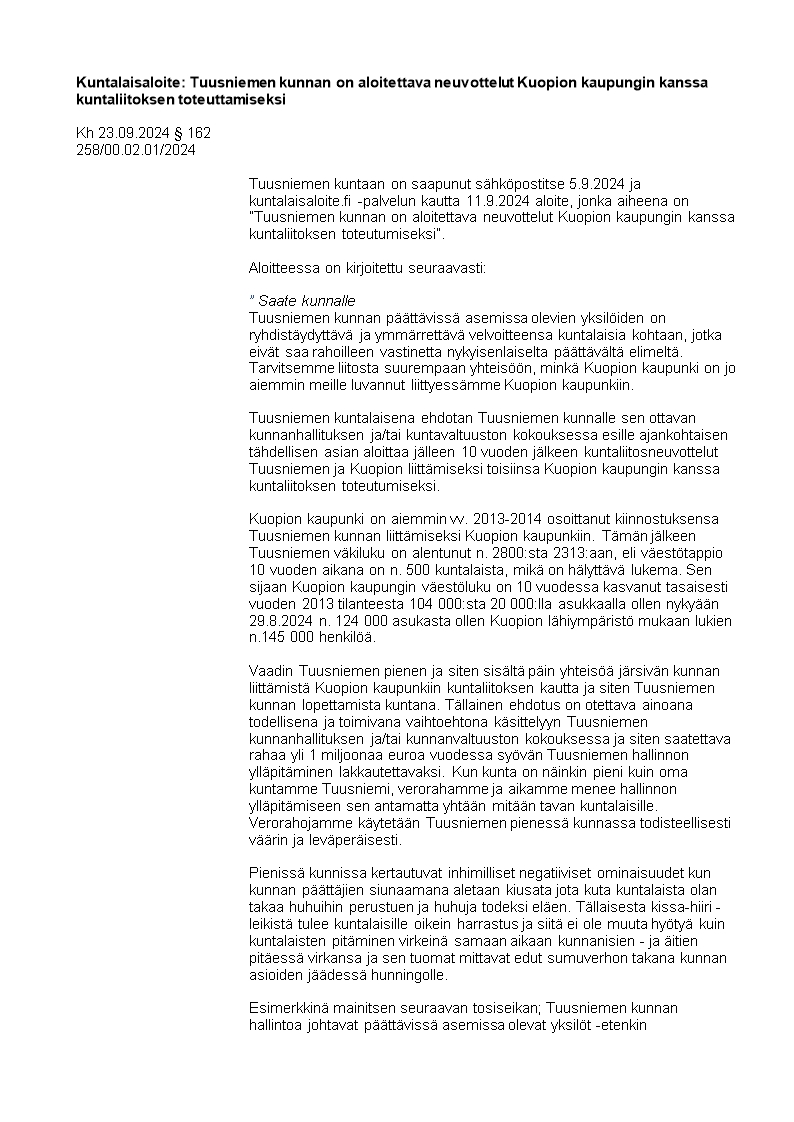 **Kuntalaisaloite: Tuusniemen kunnan on aloitettava neuvottelut Kuopion kaupungin kanssa kuntaliitoksen toteuttamiseksi**

Kh 23.09.2024 § 162
258/00.02.01/2024

Tuusniemen kuntaan on saapunut sähköpostitse 5.9.2024 ja kuntalaisaloite.fi -palvelun kautta 11.9.2024 aloite, jonka aiheena on "Tuusniemen kunnan on aloitettava neuvottelut Kuopion kaupungin kanssa kuntaliitoksen toteutumiseksi".

Aloitteessa on kirjoitettu seuraavasti:

" Saate kunnalle
Tuusniemen kunnan päättävissä asemissa olevien yksilöiden on ryhdistäydyttävä ja ymmärrettävä velvoitteensa kuntalaisia kohtaan, jotka eivät saa rahoilleen vastinetta nykyisenlaiselta päättävältä elimeltä. Tarvitsemme liitosta suurempaan yhteisöön, minkä Kuopion kaupunki on jo aiemmin meille luvannut liittyessämme Kuopion kaupunkiin.

Tuusniemen kuntalaisena ehdotan Tuusniemen kunnalle sen ottavan kunnanhallituksen ja/tai kuntavaltuuston kokouksessa esille ajankohtaisen tähdellisen asian aloittaa jälleen 10 vuoden jälkeen kuntaliitosneuvottelut Tuusniemen ja Kuopion liittämiseksi toisiinsa Kuopion kaupungin kanssa kuntaliitoksen toteutumiseksi.

Kuopion kaupunki on aiemmin vv. 2013-2014 osoittanut kiinnostuksensa Tuusniemen kunnan liittämiseksi Kuopion kaupunkiin. Tämän jälkeen Tuusniemen väkiluku on alentunut n. 2800:sta 2313:aan, eli väestötappio 10 vuoden aikana on n. 500 kuntalaista, mikä on hälyttävä lukema. Sen sijaan Kuopion kaupungin väestöluku on 10 vuodessa kasvanut tasaisesti vuoden 2013 tilanteesta 104 000:sta 20 000:lla asukkaalla ollen nykyään 29.8.2024 n. 124 000 asukasta ollen Kuopion lähiympäristö mukaan lukien n.145 000 henkilöä.

Vaadin Tuusniemen pienen ja siten sisältä päin yhteisöä järsivän kunnan liittämistä Kuopion kaupunkiin kuntaliitoksen kautta ja siten Tuusniemen kunnan lopettamista kuntana. Tällainen ehdotus on otettava ainoana todellisena ja toimivana vaihtoehtona käsittelyyn Tuusniemen kunnanhallituksen ja/tai kunnanvaltuuston kokouksessa ja siten saatettava rahaa yli 1 miljoonaa euroa vuodessa syövän Tuusniemen hallinnon ylläpitäminen lakkautettavaksi. Kun kunta on näinkin pieni kuin oma kuntamme Tuusniemi, verorahamme ja aikamme menee hallinnon ylläpitämiseen sen antamatta yhtään mitään tavan kuntalaisille. Verorahojamme käytetään Tuusniemen pienessä kunnassa todisteellisesti väärin ja leväperäisesti.

Pienissä kunnissa kertautuvat inhimilliset negatiiviset ominaisuudet kun kunnan päättäjien siunaamana aletaan kiusata jota kuta kuntalaista olan takaa huhuihin perustuen ja huhuja todeksi eläen. Tällaisesta kissa-hiiri -leikistä tulee kuntalaisille oikein harrastus ja siitä ei ole muuta hyötyä kuin kuntalaisten pitäminen virkeinä samaan aikaan kunnanisien - ja äitien pitäessä virkansa ja sen tuomat mittavat edut sumuverhon takana kunnan asioiden jäädessä hunningolle.

Esimerkkinä mainitsen seuraavan tosiseikan; Tuusniemen kunnan hallintoa johtavat päättävissä asemissa olevat yksilöt -etenkin